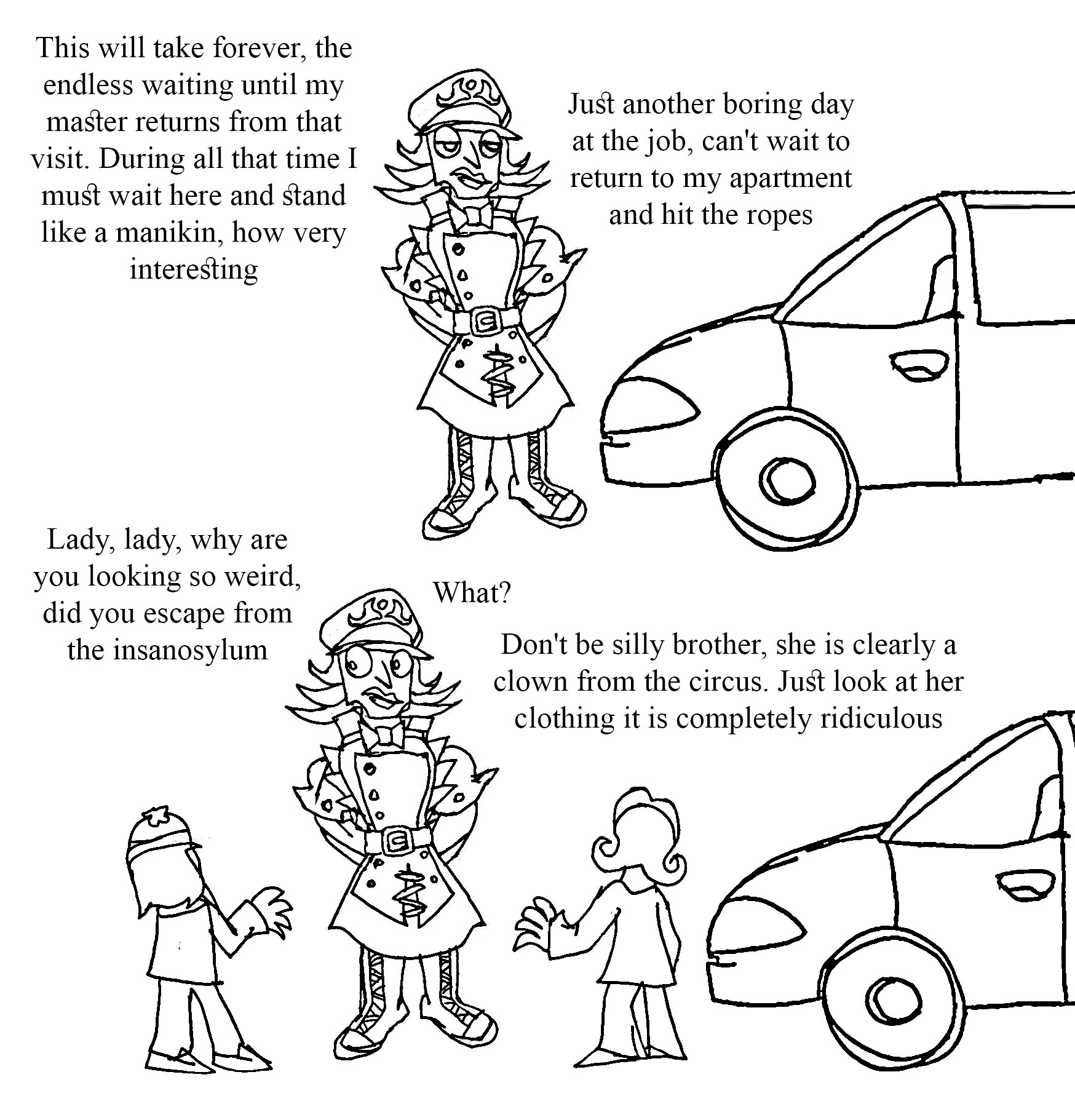 This will take forever, the endless waiting until my master returns from that visit. During all that time I must wait here and stand like a manikin, how very interesting

Just another boring day at the job, can't wait to return to my apartment and hit the ropes

Lady, lady, why are you looking so weird, did you escape from the insanosylum

What?

Don't be silly brother, she is clearly a clown from the circus. Just look at her clothing it is completely ridiculous